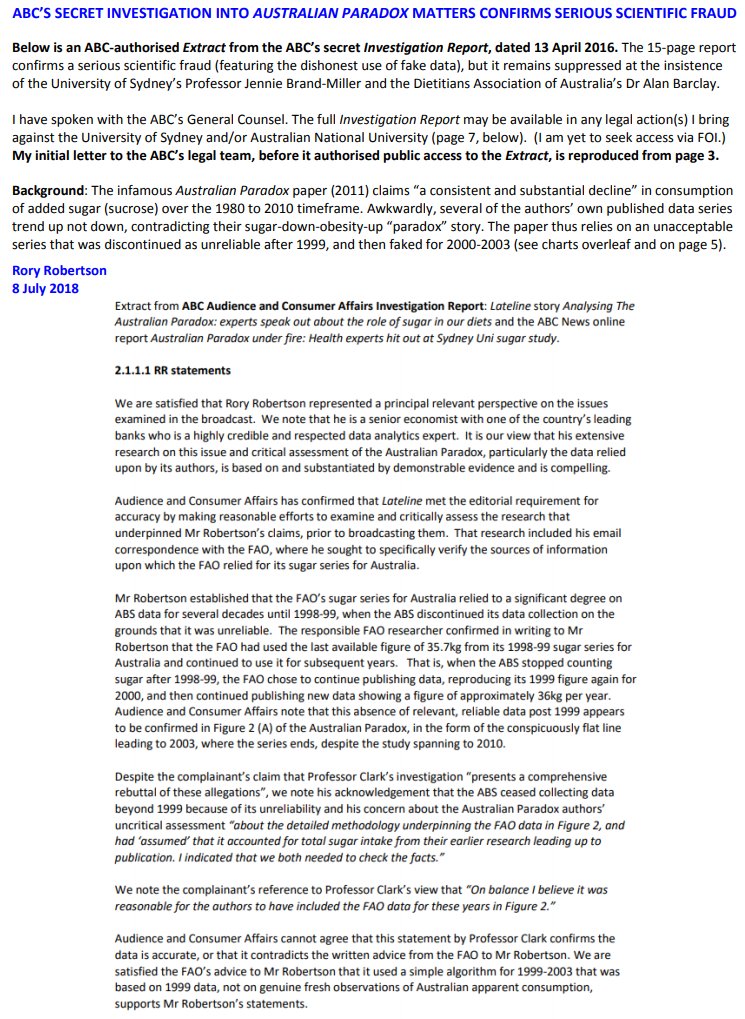 ABC'S SECRET INVESTIGATION INTO AUSTRALIAN PARADOX MATTERS CONFIRMS SERIOUS SCIENTIFIC FRAUD

Below is an ABC-authorised Extract from the ABC's secret Investigation Report, dated 13 April 2016. The 15-page report confirms a serious scientific fraud (featuring the dishonest use of fake data), but it remains suppressed at the insistence of the University of Sydney's Professor Jennie Brand-Miller and the Dietitians Association of Australia's Dr Alan Barclay.

I have spoken with the ABC's General Counsel. The full Investigation Report may be available in any legal action(s) I bring against the University of Sydney and/or Australian National University (page 7, below). (I am yet to seek access via FOI.) My initial letter to the ABC's legal team, before it authorised public access to the Extract, is reproduced from page 3.

Background: The infamous Australian Paradox paper (2011) claims "a consistent and substantial decline" in consumption of added sugar (sucrose) over the 1980 to 2010 timeframe. Awkwardly, several of the authors' own published data series trend up not down, contradicting their sugar-down-obesity-up "paradox" story. The paper thus relies on an unacceptable series that was discontinued as unreliable after 1999, and then faked for 2000-2003 (see charts overleaf and on page 5).

Rory Robertson
8 July 2018

Extract from ABC Audience and Consumer Affairs Investigation Report: Lateline story Analysing The Australian Paradox: experts speak out about the role of sugar in our diets and the ABC News online report Australian Paradox under fire: Health experts hit out at Sydney Uni sugar study.

2.1.1.1 RR statements

We are satisfied that Rory Robertson represented a principal relevant perspective on the issues examined in the broadcast. We note that he is a senior economist with one of the country's leading banks who is a highly credible and respected data analytics expert. It is our view that his extensive research on this issue and critical assessment of the Australian Paradox, particularly the data relied upon by its authors, is based on and substantiated by demonstrable evidence and is compelling.

Audience and Consumer Affairs has confirmed that Lateline met the editorial requirement for accuracy by making reasonable efforts to examine and critically assess the research that underpinned Mr Robertson's claims, prior to broadcasting them. That research included his email correspondence with the FAO, where he sought to specifically verify the sources of information upon which the FAO relied for its sugar series for Australia.

Mr Robertson established that the FAO's sugar series for Australia relied to a significant degree on ABS data for several decades until 1998-99, when the ABS discontinued its data collection on the grounds that it was unreliable. The responsible FAO researcher confirmed in writing to Mr Robertson that the FAO had used the last available figure of 35.7kg from its 1998-99 sugar series for Australia and continued to use it for subsequent years. That is, when the ABS stopped counting sugar after 1998-99, the FAO chose to continue publishing data, reproducing its 1999 figure again for 2000, and then continued publishing new data showing a figure of approximately 36kg per year. Audience and Consumer Affairs note that this absence of relevant, reliable data post 1999 appears to be confirmed in Figure 2 (A) of the Australian Paradox, in the form of the conspicuously flat line leading to 2003, where the series ends, despite the study spanning to 2010.

Despite the complainant's claim that Professor Clark's investigation "presents a comprehensive rebuttal of these allegations", we note his acknowledgement that the ABS ceased collecting data beyond 1999 because of its unreliability and his concern about the Australian Paradox authors' uncritical assessment "about the detailed methodology underpinning the FAO data in Figure 2, and had 'assumed' that it accounted for total sugar intake from their earlier research leading up to publication. I indicated that we both needed to check the facts."

We note the complainant's reference to Professor Clark's view that "On balance I believe it was reasonable for the authors to have included the FAO data for these years in Figure 2."

Audience and Consumer Affairs cannot agree that this statement by Professor Clark confirms the data is accurate, or that it contradicts the written advice from the FAO to Mr Robertson. We are satisfied the FAO's advice to Mr Robertson that it used a simple algorithm for 1999-2003 that was based on 1999 data, not on genuine fresh observations of Australian apparent consumption, supports Mr Robertson's statements.